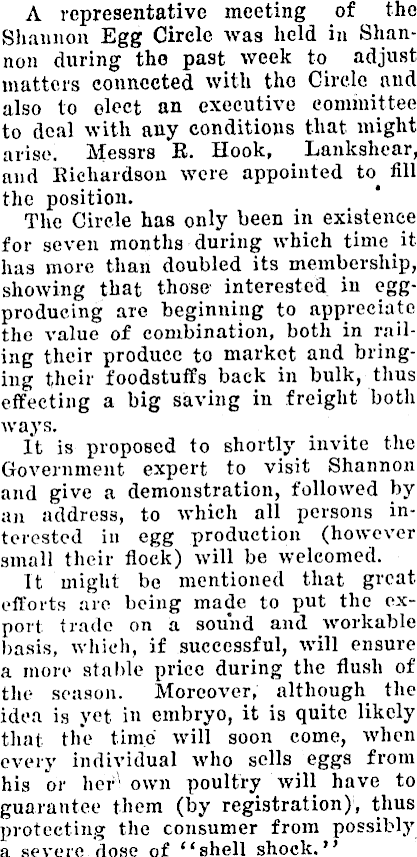 A representative meeting of the Shannon Egg Circle was held in Shannon during the past week to adjust matters connected with the Circle and also to elect an executive committee to deal with any conditions that might arise. Messrs R. Hook, Lankshear, and Richardson were appointed to fill the position.

The Circle has only been in existence for seven months during which time it has more than doubled its membership, showing that those interested in egg-producing are beginning to appreciate the value of combination, both in railing their produce to market and bringing their foodstuffs back in bulk, thus effecting a big saving in freight both ways.

It is proposed to shortly invite the Government expert to visit Shannon and give a demonstration, followed by an address, to which all persons interested in egg production (however small their flock) will be welcomed.

It might be mentioned that great efforts are being made to put the export trade on a sound and workable basis, which, if successful, will ensure a more stable price during the flush of the season. Moreover, although the idea is yet in embryo, it is quite likely that the time will soon come, when every individual who sells eggs from his or her own poultry will have to guarantee them (by registration), thus protecting the consumer from possibly a severe dose of "shell shock."